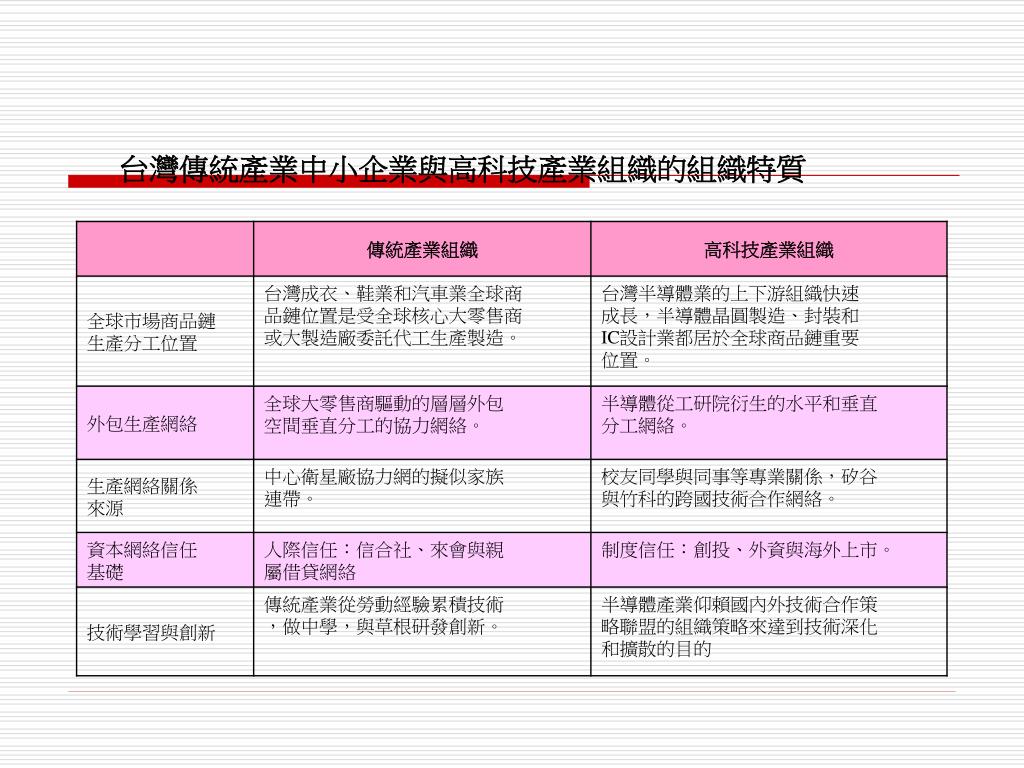 台灣傳統產業中小企業與高科技產業組織的組織特質

| | 傳統產業組織 | 高科技產業組織 |
|---|---|---|
| 全球市場商品鏈生產分工位置 | 台灣成衣、鞋業和汽車業全球商品鏈位置是受全球核心大零售商或大製造廠委託代工生產製造。 | 台灣半導體業的上下游組織快速成長，半導體晶圓製造、封裝和IC設計業都居於全球商品鏈重要位置。 |
| 外包生產網絡 | 全球大零售商驅動的層層外包空間垂直分工的協力網絡。 | 半導體從工研院衍生的水平和垂直分工網絡。 |
| 生產網絡關係來源 | 中心衛星廠協力網的擬似家族連帶。 | 校友同學與同事等專業關係，矽谷與竹科的跨國技術合作網絡。 |
| 資本網絡信任基礎 | 人際信任：信合社、來會與親屬借貸網絡 | 制度信任：創投、外資與海外上市。 |
| 技術學習與創新 | 傳統產業從勞動經驗累積技術，做中學，與草根研發創新。 | 半導體產業仰賴國內外技術合作策略聯盟的組織策略來達到技術深化和擴散的目的 |